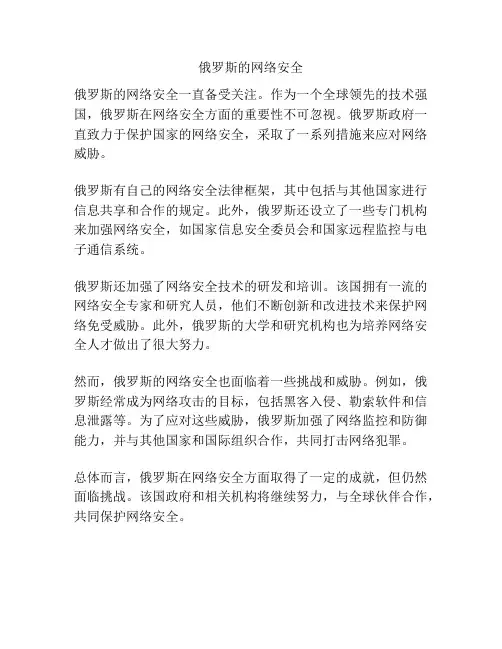 俄罗斯的网络安全

俄罗斯的网络安全一直备受关注。作为一个全球领先的技术强国，俄罗斯在网络安全方面的重要性不可忽视。俄罗斯政府一直致力于保护国家的网络安全，采取了一系列措施来应对网络威胁。

俄罗斯有自己的网络安全法律框架，其中包括与其他国家进行信息共享和合作的规定。此外，俄罗斯还设立了一些专门机构来加强网络安全，如国家信息安全委员会和国家远程监控与电子通信系统。

俄罗斯还加强了网络安全技术的研发和培训。该国拥有一流的网络安全专家和研究人员，他们不断创新和改进技术来保护网络免受威胁。此外，俄罗斯的大学和研究机构也为培养网络安全人才做出了很大努力。

然而，俄罗斯的网络安全也面临着一些挑战和威胁。例如，俄罗斯经常成为网络攻击的目标，包括黑客入侵、勒索软件和信息泄露等。为了应对这些威胁，俄罗斯加强了网络监控和防御能力，并与其他国家和国际组织合作，共同打击网络犯罪。

总体而言，俄罗斯在网络安全方面取得了一定的成就，但仍然面临挑战。该国政府和相关机构将继续努力，与全球伙伴合作，共同保护网络安全。